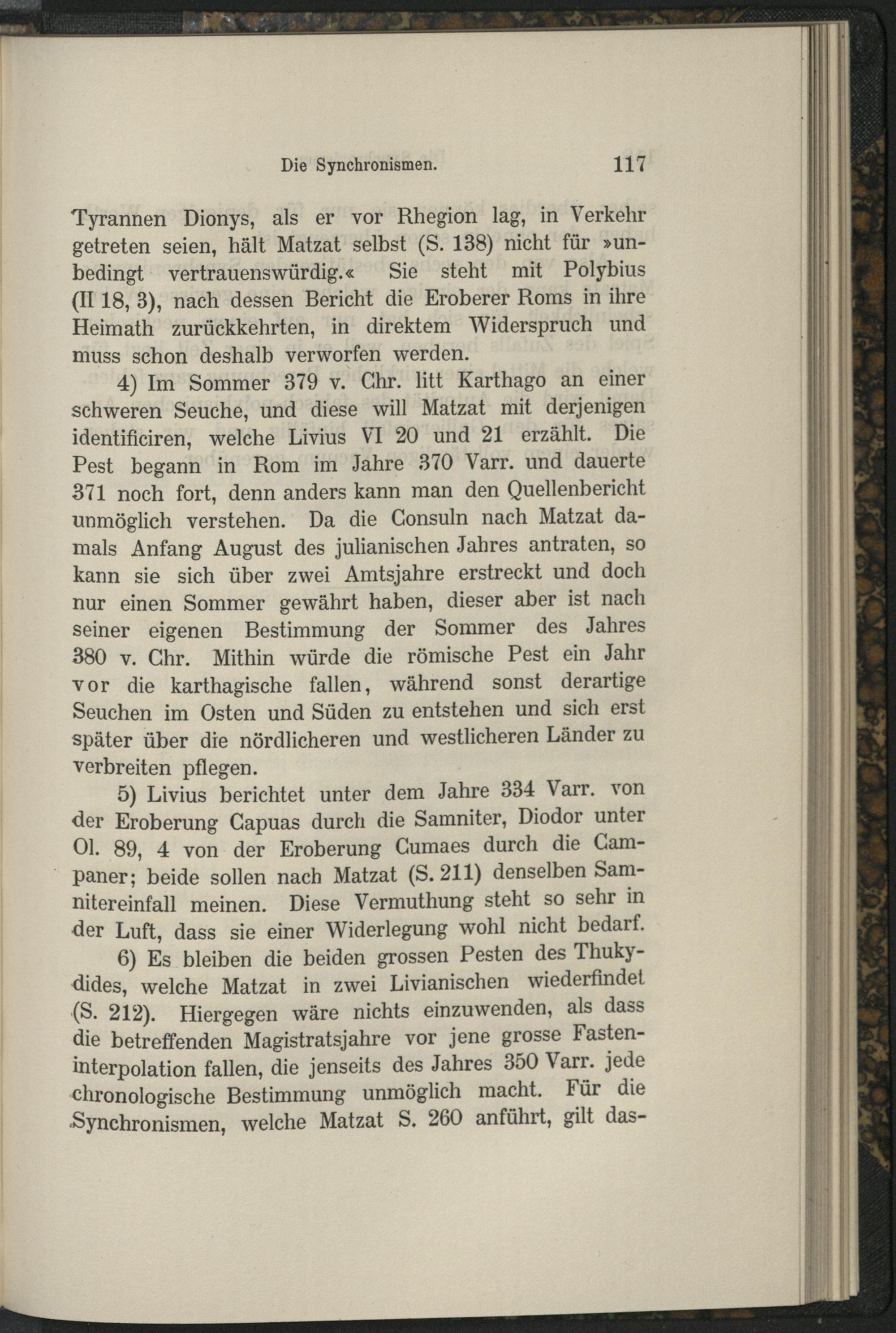 Die Synchronismen. 117

Tyrannen Dionys, als er vor Rhegion lag, in Verkehr getreten seien, hält Matzat selbst (S. 138) nicht für »unbedingt vertrauenswürdig.« Sie steht mit Polybius (II 18, 3), nach dessen Bericht die Eroberer Roms in ihre Heimath zurückkehrten, in direktem Widerspruch und muss schon deshalb verworfen werden.

4) Im Sommer 379 v. Chr. litt Karthago an einer schweren Seuche, und diese will Matzat mit derjenigen identificiren, welche Livius VI 20 und 21 erzählt. Die Pest begann in Rom im Jahre 370 Varr. und dauerte 371 noch fort, denn anders kann man den Quellenbericht unmöglich verstehen. Da die Consuln nach Matzat damals Anfang August des julianischen Jahres antraten, so kann sie sich über zwei Amtsjahre erstreckt und doch nur einen Sommer gewährt haben, dieser aber ist nach seiner eigenen Bestimmung der Sommer des Jahres 380 v. Chr. Mithin würde die römische Pest ein Jahr vor die karthagische fallen, während sonst derartige Seuchen im Osten und Süden zu entstehen und sich erst später über die nördlicheren und westlicheren Länder zu verbreiten pflegen.

5) Livius berichtet unter dem Jahre 334 Varr. von der Eroberung Capuas durch die Samniter, Diodor unter Ol. 89, 4 von der Eroberung Cumaes durch die Campaner; beide sollen nach Matzat (S. 211) denselben Samnitereinfall meinen. Diese Vermuthung steht so sehr in der Luft, dass sie einer Widerlegung wohl nicht bedarf.

6) Es bleiben die beiden grossen Pesten des Thukydides, welche Matzat in zwei Livianischen wiederfindet (S. 212). Hiergegen wäre nichts einzuwenden, als dass die betreffenden Magistratsjahre vor jene grosse Fasteninterpolation fallen, die jenseits des Jahres 350 Varr. jede chronologische Bestimmung unmöglich macht. Für die Synchronismen, welche Matzat S. 260 anführt, gilt das-